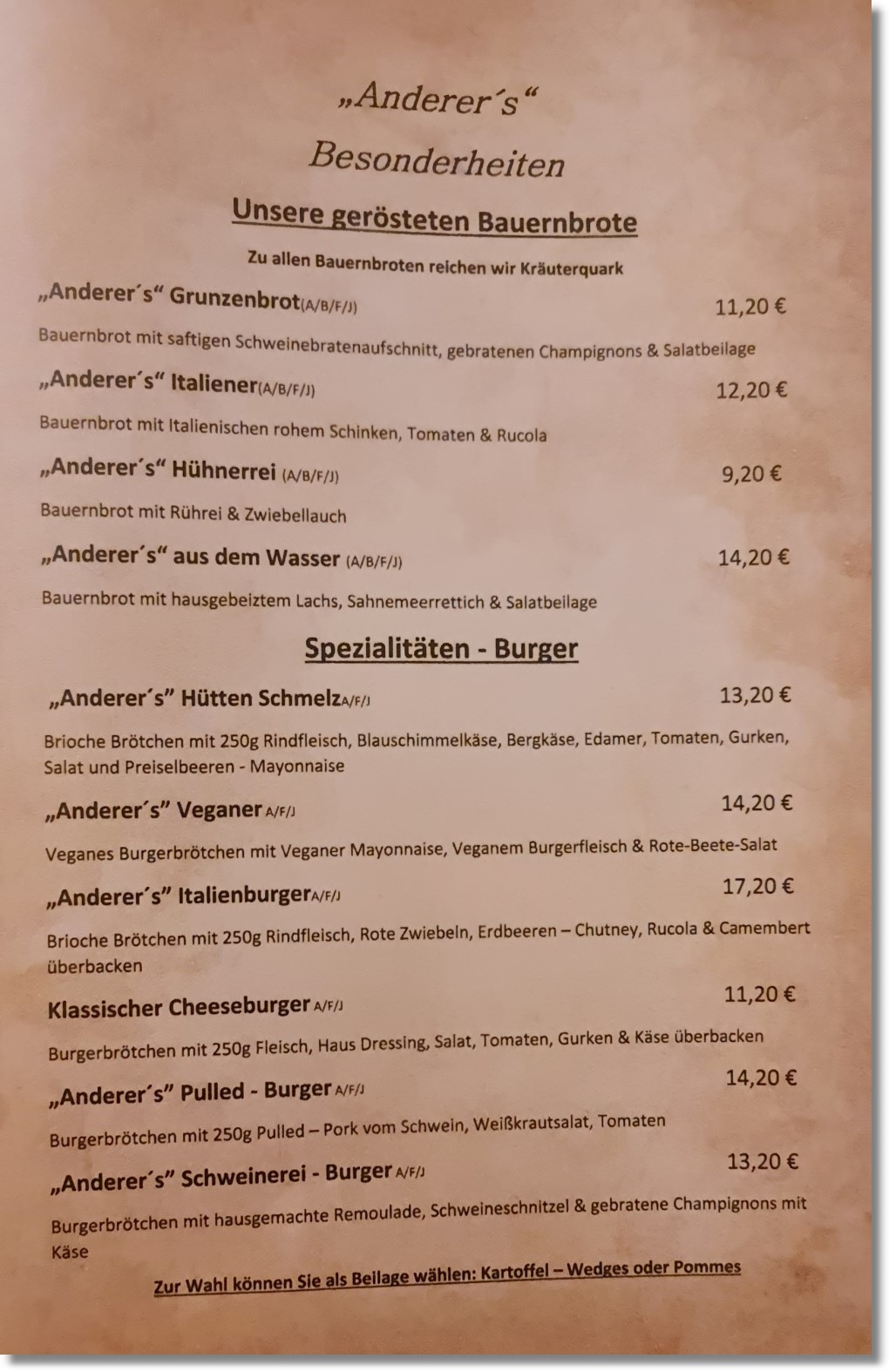 „Anderer´s“

Besonderheiten

Unsere gerösteten Bauernbrote

Zu allen Bauernbroten reichen wir Kräuterquark

„Anderer´s“ Grunzenbrot(A/B/F/J) 11,20 €

Bauernbrot mit saftigen Schweinebratenaufschnitt, gebratenen Champignons & Salatbeilage

„Anderer´s“ Italiener(A/B/F/J) 12,20 €

Bauernbrot mit Italienischen rohem Schinken, Tomaten & Rucola

„Anderer´s“ Hühnerrei (A/B/F/J) 9,20 €

Bauernbrot mit Rührei & Zwiebellauch

„Anderer´s“ aus dem Wasser (A/B/F/J) 14,20 €

Bauernbrot mit hausgebeiztem Lachs, Sahnemeerrettich & Salatbeilage

Spezialitäten - Burger

„Anderer´s" Hütten SchmelzA/F/J 13,20 €

Brioche Brötchen mit 250g Rindfleisch, Blauschimmelkäse, Bergkäse, Edamer, Tomaten, Gurken, Salat und Preiselbeeren - Mayonnaise

„Anderer´s" Veganer A/F/J 14,20 €

Veganes Burgerbrötchen mit Veganer Mayonnaise, Veganem Burgerfleisch & Rote-Beete-Salat

„Anderer´s" ItalienburgerA/F/J 17,20 €

Brioche Brötchen mit 250g Rindfleisch, Rote Zwiebeln, Erdbeeren – Chutney, Rucola & Camembert überbacken

Klassischer Cheeseburger A/F/J 11,20 €

Burgerbrötchen mit 250g Fleisch, Haus Dressing, Salat, Tomaten, Gurken & Käse überbacken

„Anderer´s" Pulled - Burger A/F/J 14,20 €

Burgerbrötchen mit 250g Pulled – Pork vom Schwein, Weißkrautsalat, Tomaten

„Anderer´s" Schweinerei - Burger A/F/J 13,20 €

Burgerbrötchen mit hausgemachte Remoulade, Schweineschnitzel & gebratene Champignons mit Käse

Zur Wahl können Sie als Beilage wählen: Kartoffel – Wedges oder Pommes